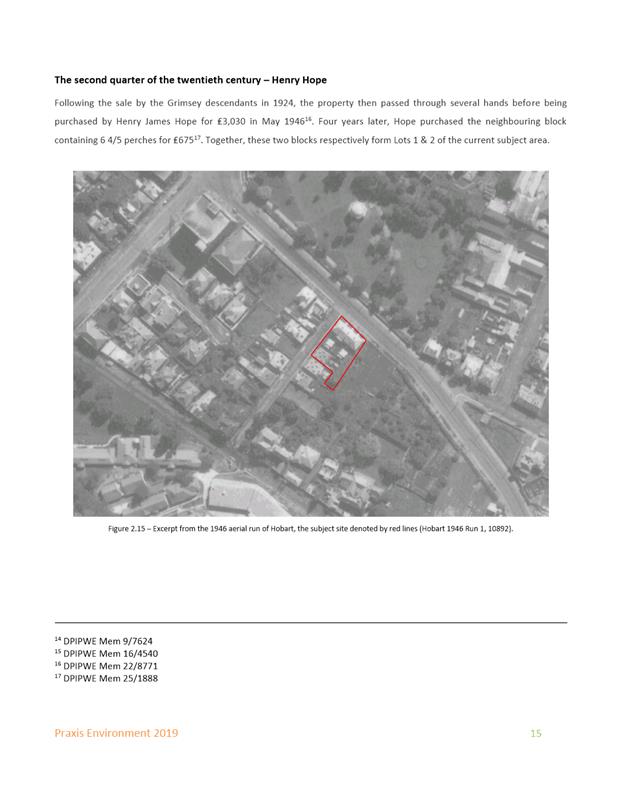 **The second quarter of the twentieth century – Henry Hope**

Following the sale by the Grimsey descendants in 1924, the property then passed through several hands before being purchased by Henry James Hope for £3,030 in May 1946$^{16}$. Four years later, Hope purchased the neighbouring block containing 6 4/5 perches for £675$^{17}$. Together, these two blocks respectively form Lots 1 & 2 of the current subject area.

Figure 2.15 – Excerpt from the 1946 aerial run of Hobart, the subject site denoted by red lines (Hobart 1946 Run 1, 10892).

$^{14}$ DPIPWE Mem 9/7624
$^{15}$ DPIPWE Mem 16/4540
$^{16}$ DPIPWE Mem 22/8771
$^{17}$ DPIPWE Mem 25/1888

Praxis Environment 2019

15